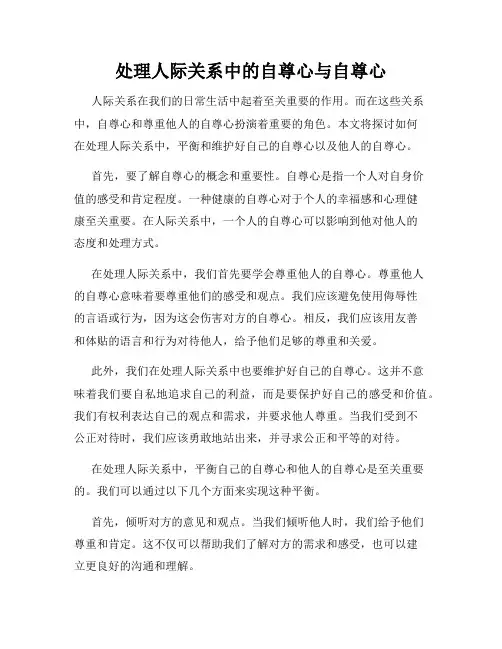 处理人际关系中的自尊心与自尊心

人际关系在我们的日常生活中起着至关重要的作用。而在这些关系中，自尊心和尊重他人的自尊心扮演着重要的角色。本文将探讨如何在处理人际关系中，平衡和维护好自己的自尊心以及他人的自尊心。

首先，要了解自尊心的概念和重要性。自尊心是指一个人对自身价值的感受和肯定程度。一种健康的自尊心对于个人的幸福感和心理健康至关重要。在人际关系中，一个人的自尊心可以影响到他对他人的态度和处理方式。

在处理人际关系中，我们首先要学会尊重他人的自尊心。尊重他人的自尊心意味着要尊重他们的感受和观点。我们应该避免使用侮辱性的言语或行为，因为这会伤害对方的自尊心。相反，我们应该用友善和体贴的语言和行为对待他人，给予他们足够的尊重和关爱。

此外，我们在处理人际关系中也要维护好自己的自尊心。这并不意味着我们要自私地追求自己的利益，而是要保护好自己的感受和价值。我们有权利表达自己的观点和需求，并要求他人尊重。当我们受到不公正对待时，我们应该勇敢地站出来，并寻求公正和平等的对待。

在处理人际关系中，平衡自己的自尊心和他人的自尊心是至关重要的。我们可以通过以下几个方面来实现这种平衡。

首先，倾听对方的意见和观点。当我们倾听他人时，我们给予他们尊重和肯定。这不仅可以帮助我们了解对方的需求和感受，也可以建立更良好的沟通和理解。